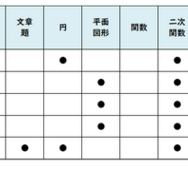 | 文章題 | 円 | 平面図形 | 関数 | 二次関数 |
|---|---|---|---|---|
| | ● | | | ● |
| | | ● | | ● |
| | | ● | | ● |
| | | ● | | ● |
| ● | ● | | | ● |